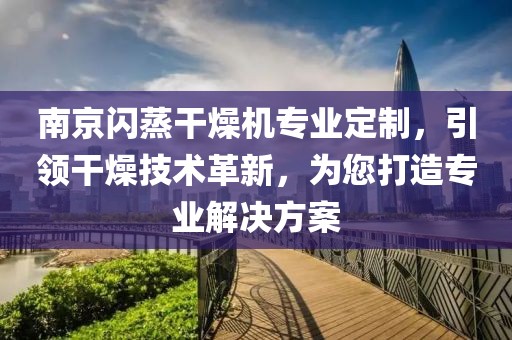 南京闪蒸干燥机专业定制，引领干燥技术革新，为您打造专业解决方案